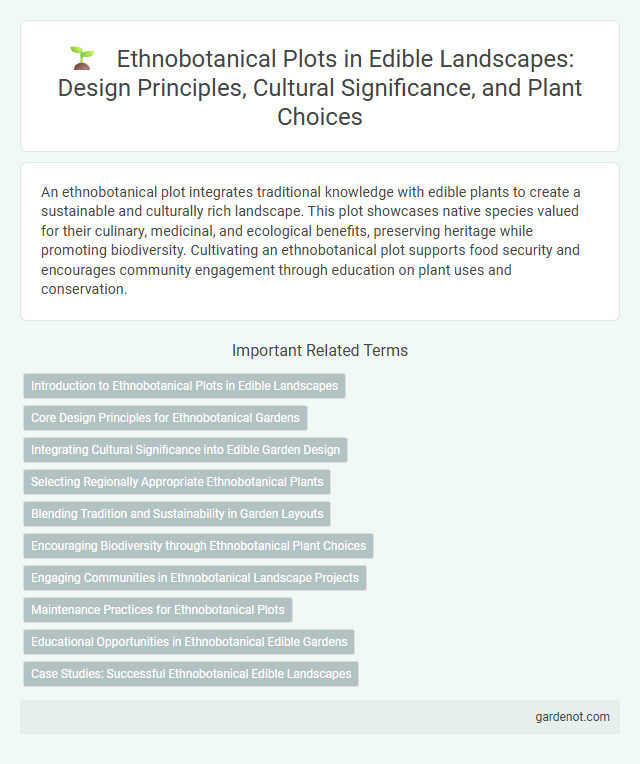 Ethnobotanical Plots in Edible Landscapes: Design Principles, Cultural Significance, and Plant Choices

An ethnobotanical plot integrates traditional knowledge with edible plants to create a sustainable and culturally rich landscape. This plot showcases native species valued for their culinary, medicinal, and ecological benefits, preserving heritage while promoting biodiversity. Cultivating an ethnobotanical plot supports food security and encourages community engagement through education on plant uses and conservation.

Important Related Terms

Introduction to Ethnobotanical Plots in Edible Landscapes

Core Design Principles for Ethnobotanical Gardens

Integrating Cultural Significance into Edible Garden Design

Selecting Regionally Appropriate Ethnobotanical Plants

Blending Tradition and Sustainability in Garden Layouts

Encouraging Biodiversity through Ethnobotanical Plant Choices

Engaging Communities in Ethnobotanical Landscape Projects

Maintenance Practices for Ethnobotanical Plots

Educational Opportunities in Ethnobotanical Edible Gardens

Case Studies: Successful Ethnobotanical Edible Landscapes

gardenot.com